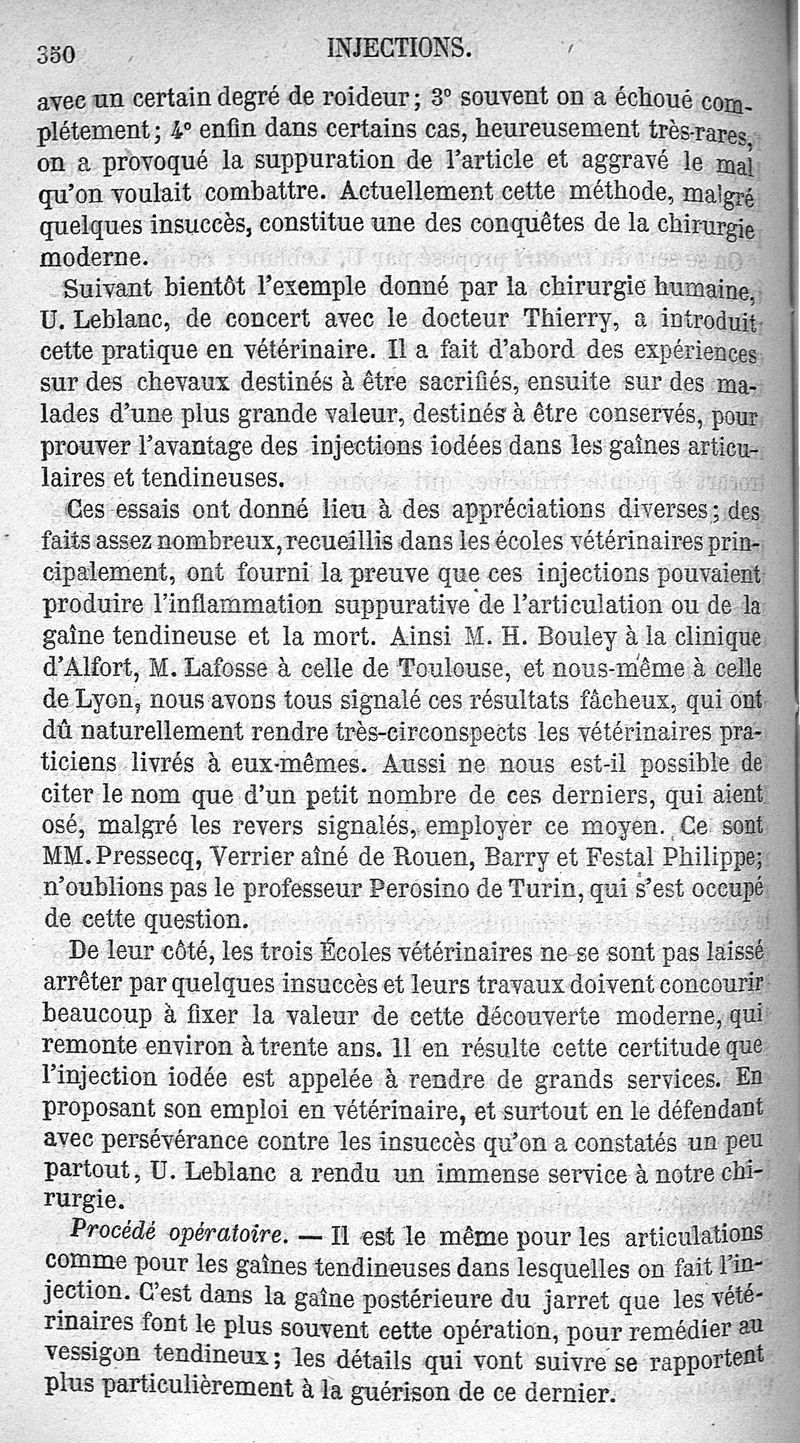 350 INJECTIONS.

avec un certain degré de roideur; 3° souvent on a échoué complétement; 4° enfin dans certains cas, heureusement très-rares, on a provoqué la suppuration de l'article et aggravé le mal qu'on voulait combattre. Actuellement cette méthode, malgré quelques insuccès, constitue une des conquêtes de la chirurgie moderne.

Suivant bientôt l'exemple donné par la chirurgie humaine, U. Leblanc, de concert avec le docteur Thierry, a introduit cette pratique en vétérinaire. Il a fait d'abord des expériences sur des chevaux destinés à être sacrifiés, ensuite sur des malades d'une plus grande valeur, destinés à être conservés, pour prouver l'avantage des injections iodées dans les gaînes articulaires et tendineuses.

Ces essais ont donné lieu à des appréciations diverses; des faits assez nombreux, recueillis dans les écoles vétérinaires principalement, ont fourni la preuve que ces injections pouvaient produire l'inflammation suppurative de l'articulation ou de la gaîne tendineuse et la mort. Ainsi M. H. Bouley à la clinique d'Alfort, M. Lafosse à celle de Toulouse, et nous-même à celle de Lyon, nous avons tous signalé ces résultats fâcheux, qui ont dû naturellement rendre très-circonspects les vétérinaires praticiens livrés à eux-mêmes. Aussi ne nous est-il possible de citer le nom que d'un petit nombre de ces derniers, qui aient osé, malgré les revers signalés, employer ce moyen. Ce sont MM. Pressecq, Verrier aîné de Rouen, Barry et Festal Philippe; n'oublions pas le professeur Perosino de Turin, qui s'est occupé de cette question.

De leur côté, les trois Écoles vétérinaires ne se sont pas laissé arrêter par quelques insuccès et leurs travaux doivent concourir beaucoup à fixer la valeur de cette découverte moderne, qui remonte environ à trente ans. Il en résulte cette certitude que l'injection iodée est appelée à rendre de grands services. En proposant son emploi en vétérinaire, et surtout en le défendant avec persévérance contre les insuccès qu'on a constatés un peu partout, U. Leblanc a rendu un immense service à notre chirurgie.

Procédé opératoire. — Il est le même pour les articulations comme pour les gaînes tendineuses dans lesquelles on fait l'injection. C'est dans la gaîne postérieure du jarret que les vétérinaires font le plus souvent cette opération, pour remédier au vessigon tendineux; les détails qui vont suivre se rapportent plus particulièrement à la guérison de ce dernier.